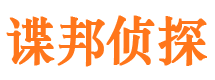 谍邦侦探